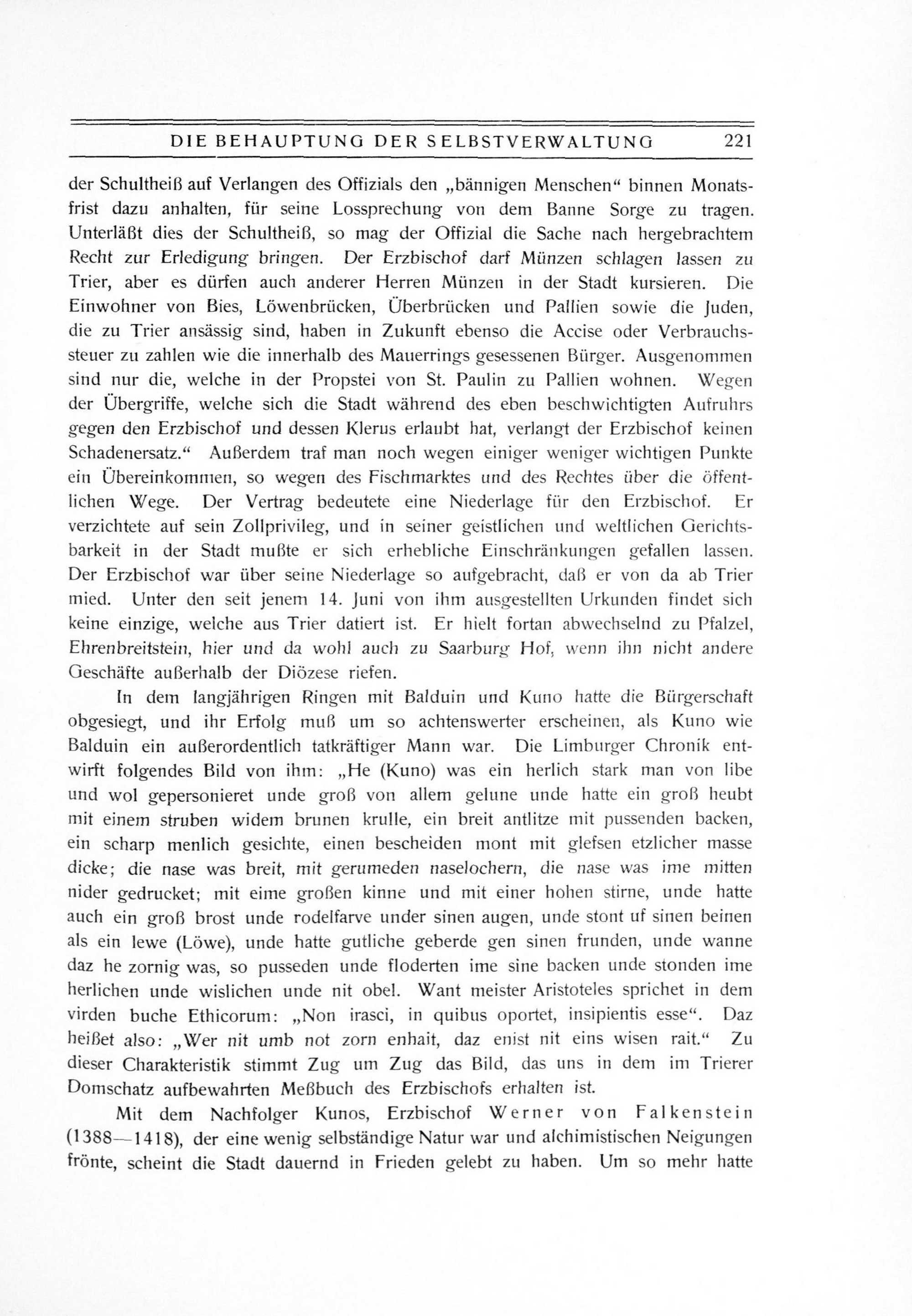 DIE BEHAUPTUNG DER SELBSTVERWALTUNG 221

der Schultheiß auf Verlangen des Offizials den „bännigen Menschen“ binnen Monatsfrist dazu anhalten, für seine Lossprechung von dem Banne Sorge zu tragen. Unterläßt dies der Schultheiß, so mag der Offizial die Sache nach hergebrachtem Recht zur Erledigung bringen. Der Erzbischof darf Münzen schlagen lassen zu Trier, aber es dürfen auch anderer Herren Münzen in der Stadt kursieren. Die Einwohner von Bies, Löwenbrücken, Überbrücken und Pallien sowie die Juden, die zu Trier ansässig sind, haben in Zukunft ebenso die Accise oder Verbrauchssteuer zu zahlen wie die innerhalb des Mauerrings gesessenen Bürger. Ausgenommen sind nur die, welche in der Propstei von St. Paulin zu Pallien wohnen. Wegen der Übergriffe, welche sich die Stadt während des eben beschwichtigten Aufruhrs gegen den Erzbischof und dessen Klerus erlaubt hat, verlangt der Erzbischof keinen Schadenersatz.“ Außerdem traf man noch wegen einiger weniger wichtigen Punkte ein Übereinkommen, so wegen des Fischmarktes und des Rechtes über die öffentlichen Wege. Der Vertrag bedeutete eine Niederlage für den Erzbischof. Er verzichtete auf sein Zollprivileg, und in seiner geistlichen und weltlichen Gerichtsbarkeit in der Stadt mußte er sich erhebliche Einschränkungen gefallen lassen. Der Erzbischof war über seine Niederlage so aufgebracht, daß er von da ab Trier mied. Unter den seit jenem 14. Juni von ihm ausgestellten Urkunden findet sich keine einzige, welche aus Trier datiert ist. Er hielt fortan abwechselnd zu Pfalzel, Ehrenbreitstein, hier und da wohl auch zu Saarburg Hof, wenn ihn nicht andere Geschäfte außerhalb der Diözese riefen.

In dem langjährigen Ringen mit Balduin und Kuno hatte die Bürgerschaft obgesiegt, und ihr Erfolg muß um so achtenswerter erscheinen, als Kuno wie Balduin ein außerordentlich tatkräftiger Mann war. Die Limburger Chronik entwirft folgendes Bild von ihm: „He (Kuno) was ein herlich stark man von libe und wol gepersonieret unde groß von allem gelune unde hatte ein groß heubt mit einem struben widem brunen krulle, ein breit antlitze mit pussenden backen, ein scharp menlich gesichte, einen bescheiden mont mit glefsen etzlicher masse dicke; die nase was breit, mit gerumeden naselochern, die nase was ime mitten nider gedrucket; mit eime großen kinne und mit einer hohen stirne, unde hatte auch ein groß brost unde rodelfarve under sinen augen, unde stont uf sinen beinen als ein lewe (Löwe), unde hatte gutliche geberde gen sinen frunden, unde wanne daz he zornig was, so pusseden unde floderten ime sine backen unde stonden ime herlichen unde wislichen unde nit obel. Want meister Aristoteles sprichet in dem virden buche Ethicorum: „Non irasci, in quibus oportet, insipientis esse“. Daz heißet also: „Wer nit umb not zorn enhait, daz enist nit eins wisen rait.“ Zu dieser Charakteristik stimmt Zug um Zug das Bild, das uns in dem im Trierer Domschatz aufbewahrten Meßbuch des Erzbischofs erhalten ist.

Mit dem Nachfolger Kunos, Erzbischof Werner von Falkenstein (1388—1418), der eine wenig selbständige Natur war und alchimistischen Neigungen frönte, scheint die Stadt dauernd in Frieden gelebt zu haben. Um so mehr hatte